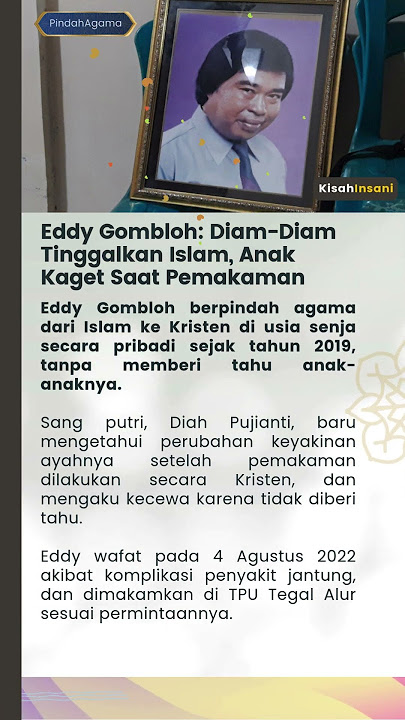 PindahAgama

KisahInsani

Eddy Gombloh: Diam-Diam Tinggalkan Islam, Anak Kaget Saat Pemakaman

Eddy Gombloh berpindah agama dari Islam ke Kristen di usia senja secara pribadi sejak tahun 2019, tanpa memberi tahu anak-anaknya.

Sang putri, Diah Pujianti, baru mengetahui perubahan keyakinan ayahnya setelah pemakaman dilakukan secara Kristen, dan mengaku kecewa karena tidak diberi tahu.

Eddy wafat pada 4 Agustus 2022 akibat komplikasi penyakit jantung, dan dimakamkan di TPU Tegal Alur sesuai permintaannya.